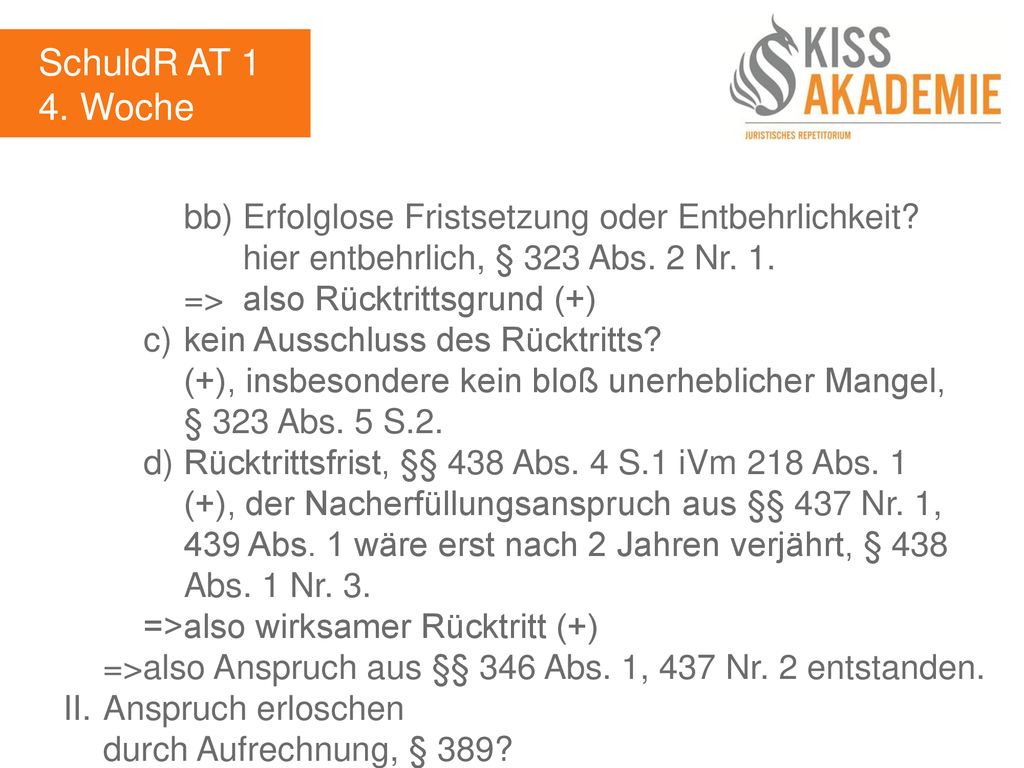 SchuldR AT 1
4. Woche

KISS AKADEMIE
JURISTISCHES REPETITORIUM

bb) Erfolglose Fristsetzung oder Entbehrlichkeit?
hier entbehrlich, § 323 Abs. 2 Nr. 1.
=> also Rücktrittsgrund (+)
c) kein Ausschluss des Rücktritts?
(+), insbesondere kein bloß unerheblicher Mangel, § 323 Abs. 5 S.2.
d) Rücktrittsfrist, §§ 438 Abs. 4 S.1 iVm 218 Abs. 1
(+), der Nacherfüllungsanspruch aus §§ 437 Nr. 1, 439 Abs. 1 wäre erst nach 2 Jahren verjährt, § 438 Abs. 1 Nr. 3.
=>also wirksamer Rücktritt (+)
=>also Anspruch aus §§ 346 Abs. 1, 437 Nr. 2 entstanden.
II. Anspruch erloschen
durch Aufrechnung, § 389?